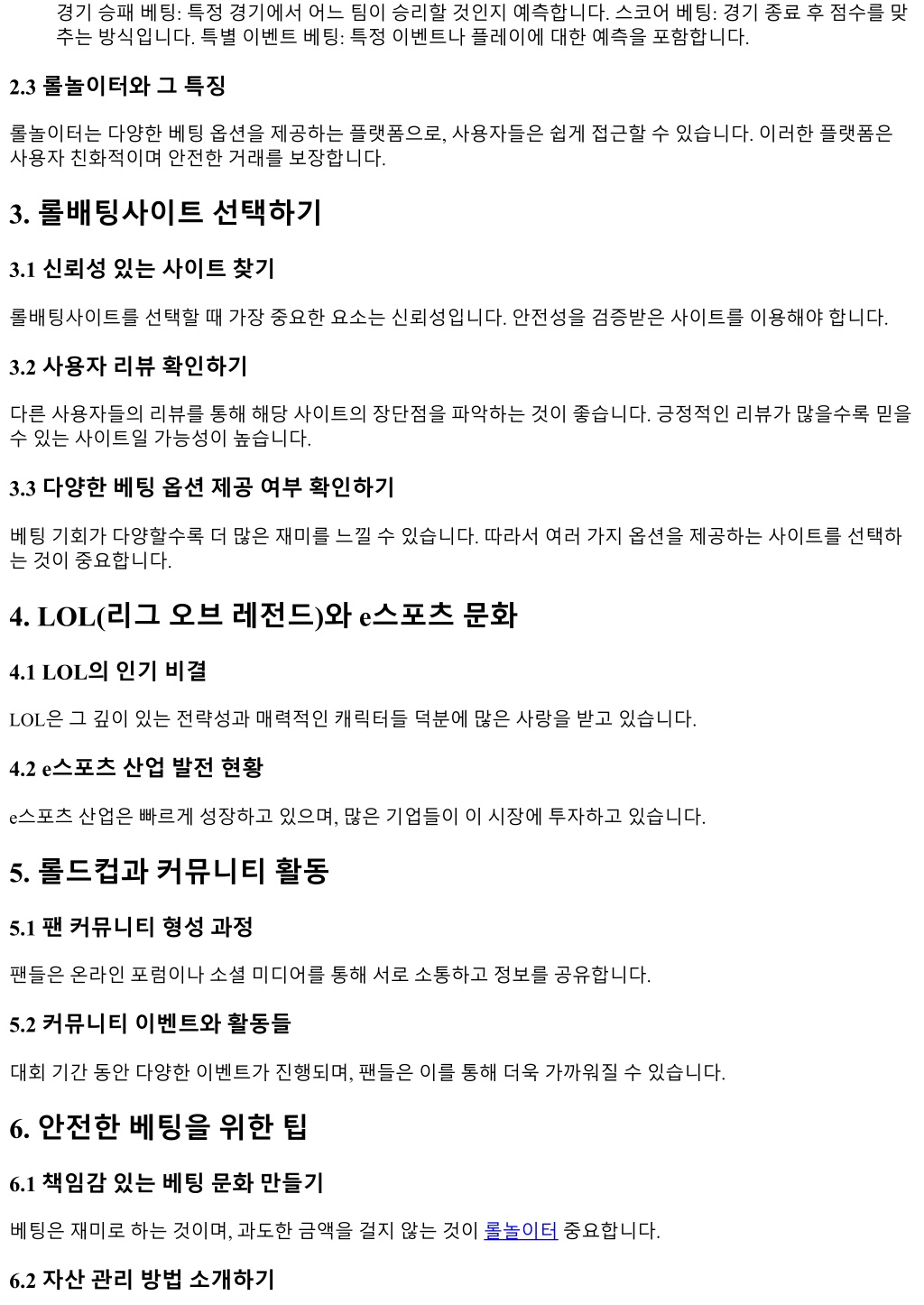 경기 승패 베팅: 특정 경기에서 어느 팀이 승리할 것인지 예측합니다. 스코어 베팅: 경기 종료 후 점수를 맞추는 방식입니다. 특별 이벤트 베팅: 특정 이벤트나 플레이에 대한 예측을 포함합니다.

2.3 롤놀이터와 그 특징

롤놀이터는 다양한 베팅 옵션을 제공하는 플랫폼으로, 사용자들은 쉽게 접근할 수 있습니다. 이러한 플랫폼은 사용자 친화적이며 안전한 거래를 보장합니다.

3. 롤배팅사이트 선택하기

3.1 신뢰성 있는 사이트 찾기

롤배팅사이트를 선택할 때 가장 중요한 요소는 신뢰성입니다. 안전성을 검증받은 사이트를 이용해야 합니다.

3.2 사용자 리뷰 확인하기

다른 사용자들의 리뷰를 통해 해당 사이트의 장단점을 파악하는 것이 좋습니다. 긍정적인 리뷰가 많을수록 믿을 수 있는 사이트일 가능성이 높습니다.

3.3 다양한 베팅 옵션 제공 여부 확인하기

베팅 기회가 다양할수록 더 많은 재미를 느낄 수 있습니다. 따라서 여러 가지 옵션을 제공하는 사이트를 선택하는 것이 중요합니다.

4. LOL(리그 오브 레전드)와 e스포츠 문화

4.1 LOL의 인기 비결

LOL은 그 깊이 있는 전략성과 매력적인 캐릭터들 덕분에 많은 사랑을 받고 있습니다.

4.2 e스포츠 산업 발전 현황

e스포츠 산업은 빠르게 성장하고 있으며, 많은 기업들이 이 시장에 투자하고 있습니다.

5. 롤드컵과 커뮤니티 활동

5.1 팬 커뮤니티 형성 과정

팬들은 온라인 포럼이나 소셜 미디어를 통해 서로 소통하고 정보를 공유합니다.

5.2 커뮤니티 이벤트와 활동들

대회 기간 동안 다양한 이벤트가 진행되며, 팬들은 이를 통해 더욱 가까워질 수 있습니다.

6. 안전한 베팅을 위한 팁

6.1 책임감 있는 베팅 문화 만들기

베팅은 재미로 하는 것이며, 과도한 금액을 걸지 않는 것이 롤놀이터 중요합니다.

6.2 자산 관리 방법 소개하기